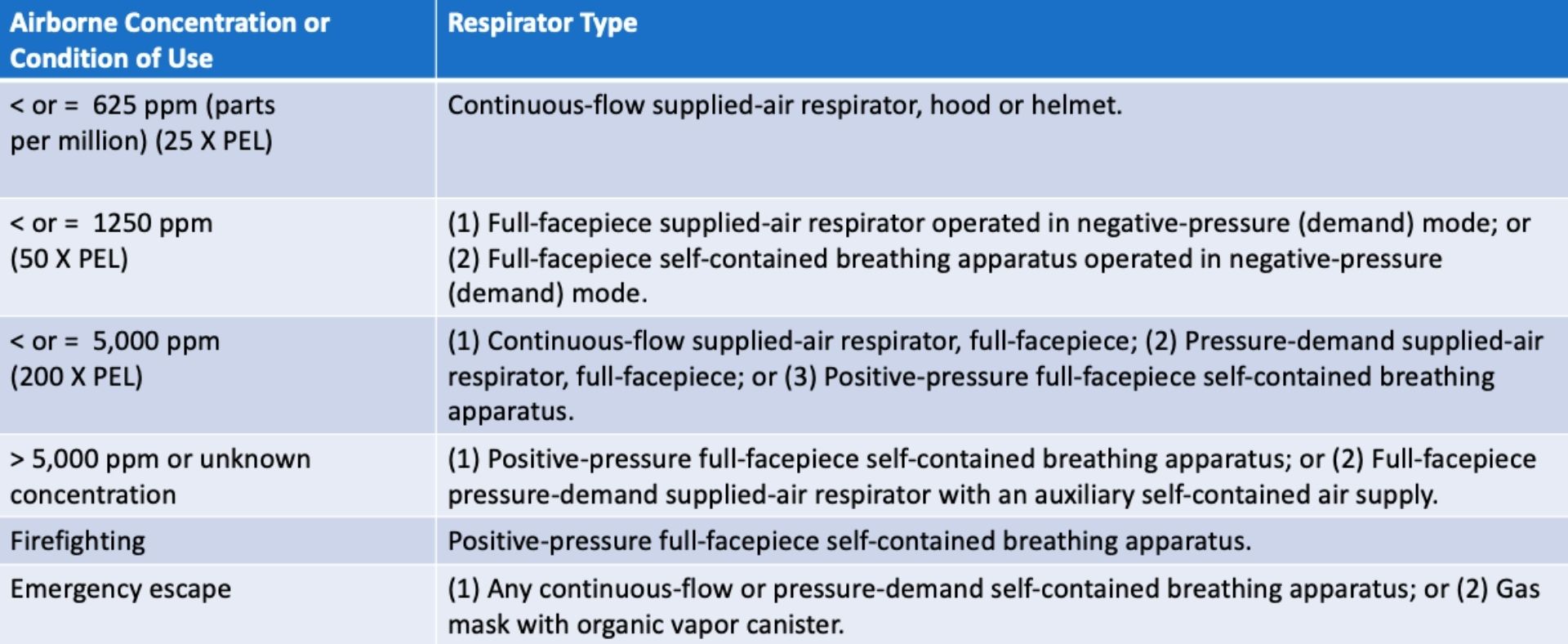 | Airborne Concentration or Condition of Use | Respirator Type |
|---|---|
| < or = 625 ppm (parts per million) (25 X PEL) | Continuous-flow supplied-air respirator, hood or helmet. |
| < or = 1250 ppm (50 X PEL) | (1) Full-facepiece supplied-air respirator operated in negative-pressure (demand) mode; or (2) Full-facepiece self-contained breathing apparatus operated in negative-pressure (demand) mode. |
| < or = 5,000 ppm (200 X PEL) | (1) Continuous-flow supplied-air respirator, full-facepiece; (2) Pressure-demand supplied-air respirator, full-facepiece; or (3) Positive-pressure full-facepiece self-contained breathing apparatus. |
| > 5,000 ppm or unknown concentration | (1) Positive-pressure full-facepiece self-contained breathing apparatus; or (2) Full-facepiece pressure-demand supplied-air respirator with an auxiliary self-contained air supply. |
| Firefighting | Positive-pressure full-facepiece self-contained breathing apparatus. |
| Emergency escape | (1) Any continuous-flow or pressure-demand self-contained breathing apparatus; or (2) Gas mask with organic vapor canister. |